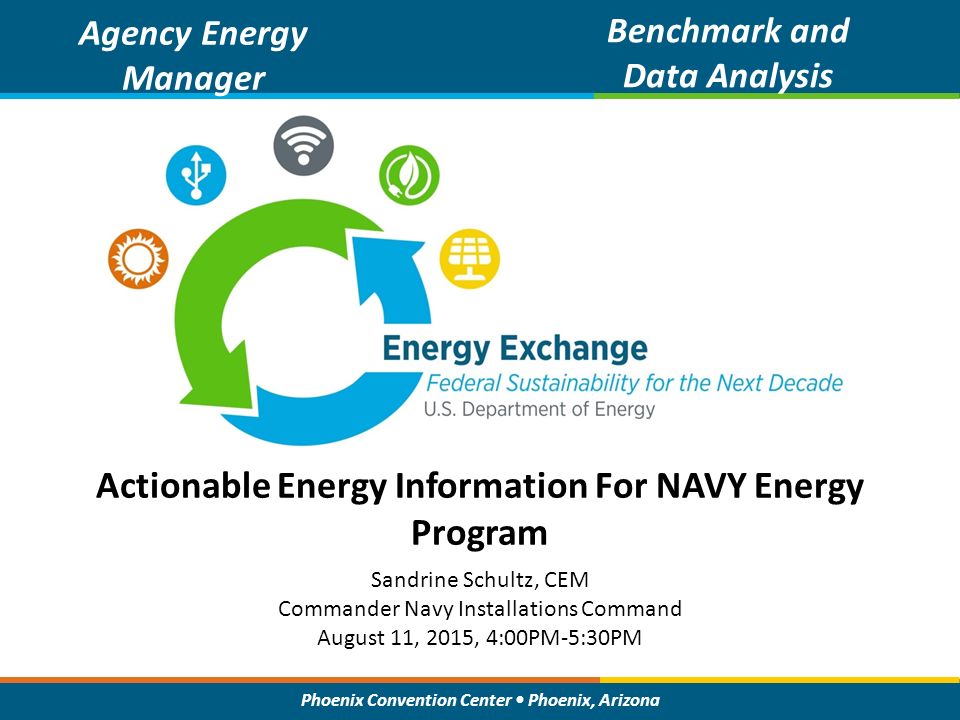 Agency Energy Manager

Benchmark and Data Analysis

Energy Exchange
Federal Sustainability for the Next Decade
U.S. Department of Energy

Actionable Energy Information For NAVY Energy Program

Sandrine Schultz, CEM
Commander Navy Installations Command
August 11, 2015, 4:00PM-5:30PM

Phoenix Convention Center • Phoenix, Arizona